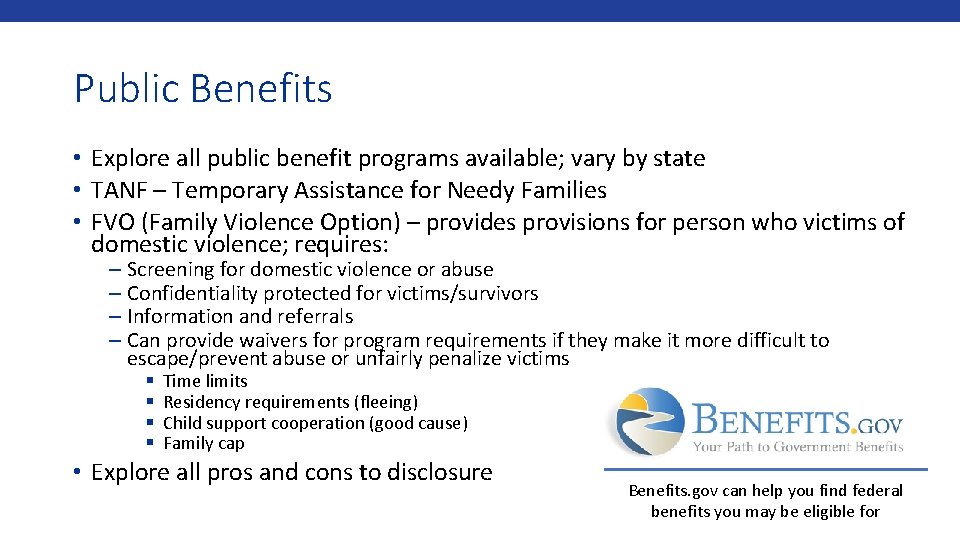 Public Benefits

• Explore all public benefit programs available; vary by state
• TANF – Temporary Assistance for Needy Families
• FVO (Family Violence Option) – provides provisions for person who victims of domestic violence; requires:
– Screening for domestic violence or abuse
– Confidentiality protected for victims/survivors
– Information and referrals
– Can provide waivers for program requirements if they make it more difficult to escape/prevent abuse or unfairly penalize victims
▪ Time limits
▪ Residency requirements (fleeing)
▪ Child support cooperation (good cause)
▪ Family cap
• Explore all pros and cons to disclosure

BENEFITS.GOV
Your Path to Government Benefits

Benefits.gov can help you find federal benefits you may be eligible for